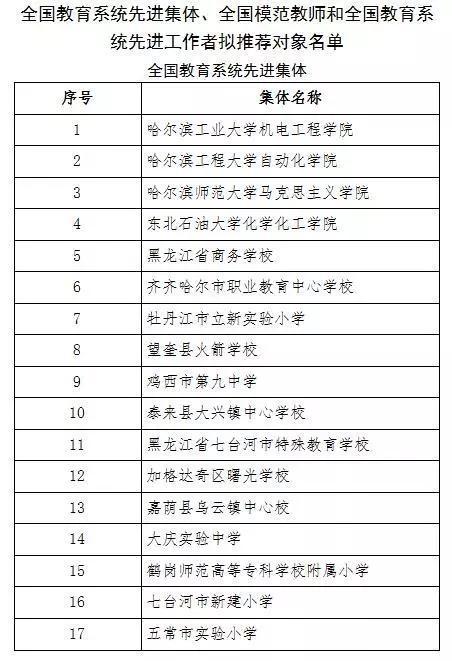 全国教育系统先进集体、全国模范教师和全国教育系统先进工作者拟推荐对象名单

全国教育系统先进集体

| 序号 | 集体名称 |
|---|---|
| 1 | 哈尔滨工业大学机电工程学院 |
| 2 | 哈尔滨工程大学自动化学院 |
| 3 | 哈尔滨师范大学马克思主义学院 |
| 4 | 东北石油大学化学化工学院 |
| 5 | 黑龙江省商务学校 |
| 6 | 齐齐哈尔市职业教育中心学校 |
| 7 | 牡丹江市立新实验小学 |
| 8 | 望奎县火箭学校 |
| 9 | 鸡西市第九中学 |
| 10 | 泰来县大兴镇中心学校 |
| 11 | 黑龙江省七台河市特殊教育学校 |
| 12 | 加格达奇区曙光学校 |
| 13 | 嘉荫县乌云镇中心校 |
| 14 | 大庆实验中学 |
| 15 | 鹤岗师范高等专科学校附属小学 |
| 16 | 七台河市新建小学 |
| 17 | 五常市实验小学 |